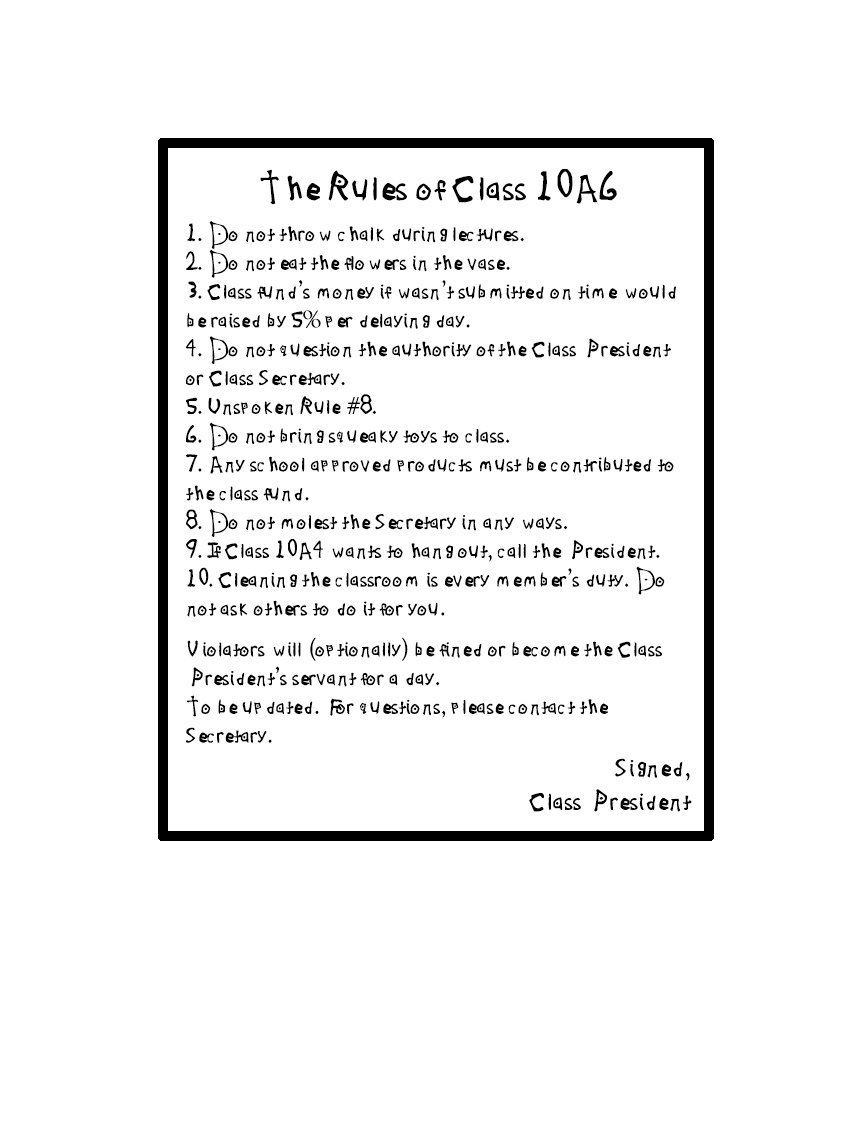 The Rules of Class 10A6

1. Do not throw chalk during lectures.
2. Do not eat the flowers in the vase.
3. Class fund's money if wasn't submitted on time would be raised by 5% per delaying day.
4. Do not question the authority of the Class President or Class Secretary.
5. Unspoken Rule #8.
6. Do not bring squeaky toys to class.
7. Any school approved products must be contributed to the class fund.
8. Do not molest the Secretary in any ways.
9. If Class 10A4 wants to hang out, call the President.
10. Cleaning the classroom is every member's duty. Do not ask others to do it for you.

Violators will (optionally) be fined or become the Class President's servant for a day.
To be updated. For questions, please contact the Secretary.

Signed,
Class President